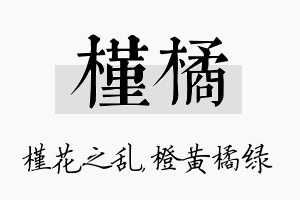 槿橘

槿花之乱，橙黄橘绿